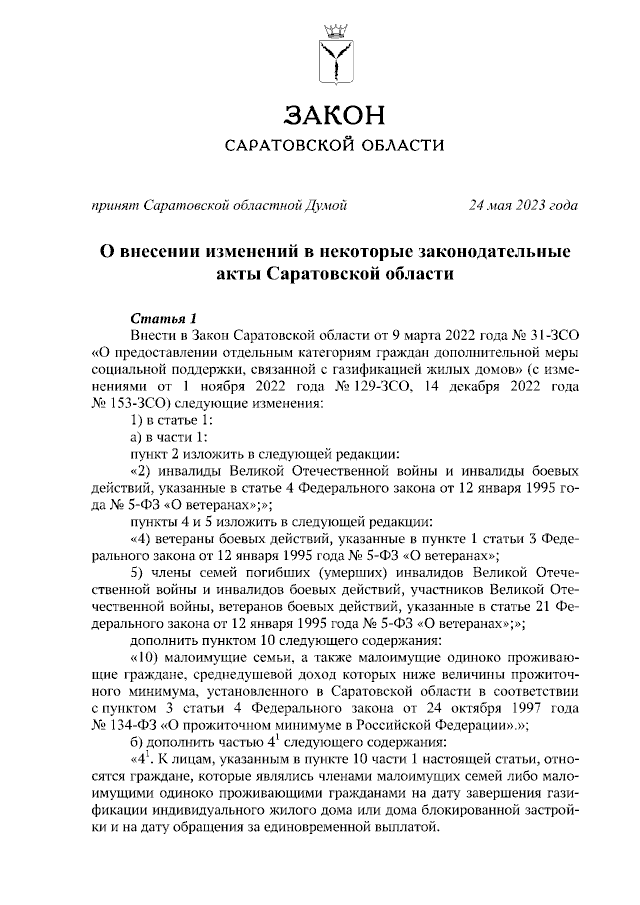 ЗАКОН
САРАТОВСКОЙ ОБЛАСТИ

принят Саратовской областной Думой 24 мая 2023 года

О внесении изменений в некоторые законодательные акты Саратовской области

Статья 1
Внести в Закон Саратовской области от 9 марта 2022 года № 31-ЗСО «О предоставлении отдельным категориям граждан дополнительной меры социальной поддержки, связанной с газификацией жилых домов» (с изменениями от 1 ноября 2022 года № 129-ЗСО, 14 декабря 2022 года № 153-ЗСО) следующие изменения:
1) в статье 1:
а) в части 1:
пункт 2 изложить в следующей редакции:
«2) инвалиды Великой Отечественной войны и инвалиды боевых действий, указанные в статье 4 Федерального закона от 12 января 1995 года № 5-ФЗ «О ветеранах»;»;
пункты 4 и 5 изложить в следующей редакции:
«4) ветераны боевых действий, указанные в пункте 1 статьи 3 Федерального закона от 12 января 1995 года № 5-ФЗ «О ветеранах»;
5) члены семей погибших (умерших) инвалидов Великой Отечественной войны и инвалидов боевых действий, участников Великой Отечественной войны, ветеранов боевых действий, указанные в статье 21 Федерального закона от 12 января 1995 года № 5-ФЗ «О ветеранах»;»;
дополнить пунктом 10 следующего содержания:
«10) малоимущие семьи, а также малоимущие одиноко проживающие граждане, среднедушевой доход которых ниже величины прожиточного минимума, установленного в Саратовской области в соответствии с пунктом 3 статьи 4 Федерального закона от 24 октября 1997 года № 134-ФЗ «О прожиточном минимуме в Российской Федерации».»;
б) дополнить частью $4^1$ следующего содержания:
«$4^1$. К лицам, указанным в пункте 10 части 1 настоящей статьи, относятся граждане, которые являлись членами малоимущих семей либо малоимущими одиноко проживающими гражданами на дату завершения газификации индивидуального жилого дома или дома блокированной застройки и на дату обращения за единовременной выплатой.